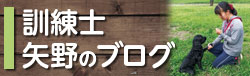 訓練士
矢野のブログ